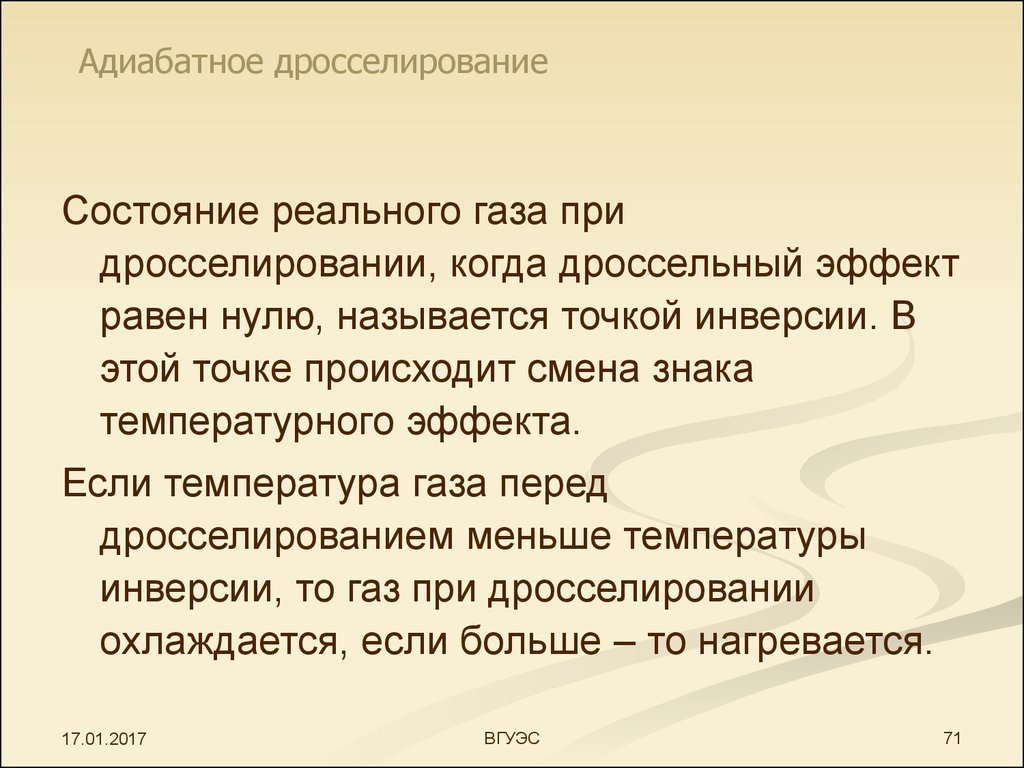 Адиабатное дросселирование

Состояние реального газа при дросселировании, когда дроссельный эффект равен нулю, называется точкой инверсии. В этой точке происходит смена знака температурного эффекта.

Если температура газа перед дросселированием меньше температуры инверсии, то газ при дросселировании охлаждается, если больше – то нагревается.

17.01.2017

ВГУЭС

71